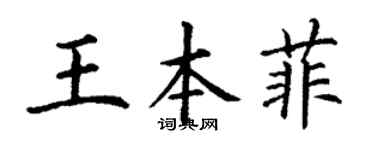 王本菲

词典网